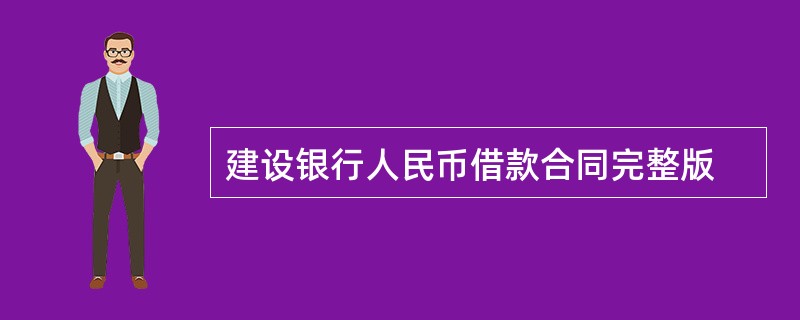 建设银行人民币借款合同完整版